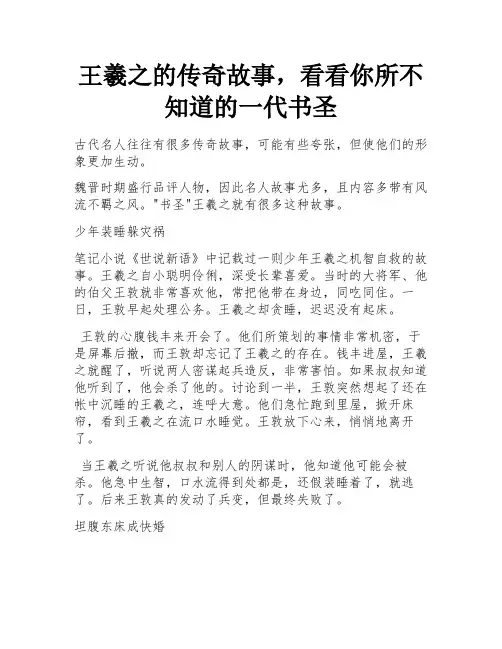 王羲之的传奇故事，看看你所不知道的一代书圣

古代名人往往有很多传奇故事，可能有些夸张，但使他们的形象更加生动。

魏晋时期盛行品评人物，因此名人故事尤多，且内容多带有风流不羁之风。"书圣"王羲之就有很多这种故事。

少年装睡躲灾祸

笔记小说《世说新语》中记载过一则少年王羲之机智自救的故事。王羲之自小聪明伶俐，深受长辈喜爱。当时的大将军、他的伯父王敦就非常喜欢他，常把他带在身边，同吃同住。一日，王敦早起处理公务。王羲之却贪睡，迟迟没有起床。

王敦的心腹钱丰来开会了。他们所策划的事情非常机密，于是屏幕后撤，而王敦却忘记了王羲之的存在。钱丰进屋，王羲之就醒了，听说两人密谋起兵造反，非常害怕。如果叔叔知道他听到了，他会杀了他的。讨论到一半，王敦突然想起了还在帐中沉睡的王羲之，连呼大意。他们急忙跑到里屋，掀开床帘，看到王羲之在流口水睡觉。王敦放下心来，悄悄地离开了。

当王羲之听说他叔叔和别人的阴谋时，他知道他可能会被杀。他急中生智，口水流得到处都是，还假装睡着了，就逃了。后来王敦真的发动了兵变，但最终失败了。

坦腹东床成快婚